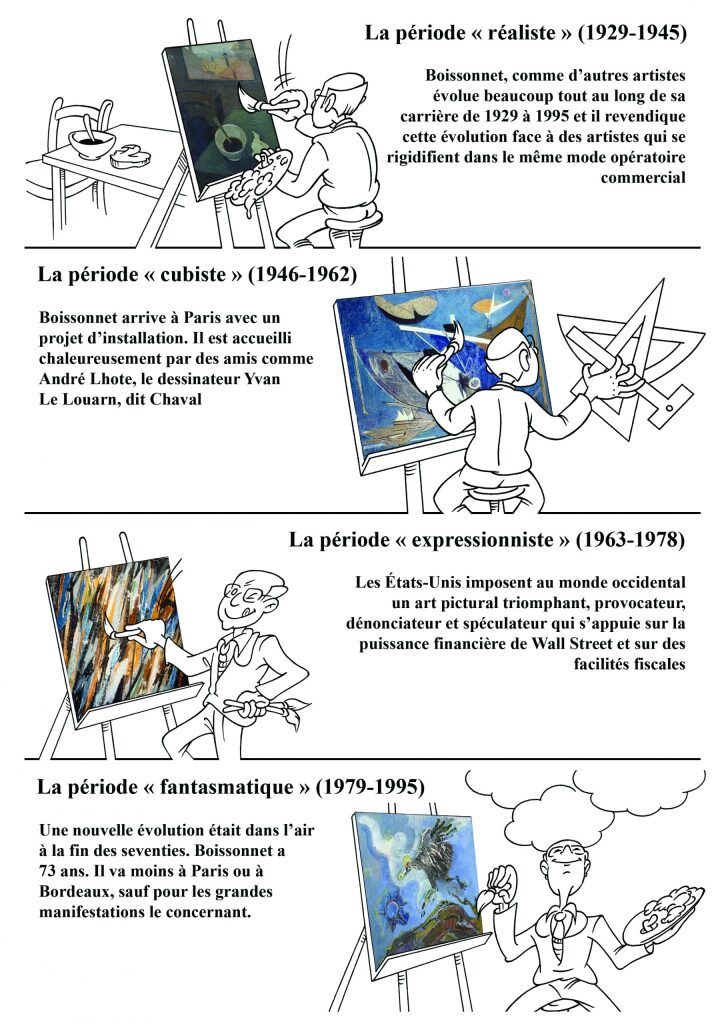 La période « réaliste » (1929-1945)

Boissonnet, comme d'autres artistes évolue beaucoup tout au long de sa carrière de 1929 à 1995 et il revendique cette évolution face à des artistes qui se rigidifient dans le même mode opératoire commercial

La période « cubiste » (1946-1962)

Boissonnet arrive à Paris avec un projet d'installation. Il est accueilli chaleureusement par des amis comme André Lhote, le dessinateur Yvan Le Louarn, dit Chaval

La période « expressionniste » (1963-1978)

Les États-Unis imposent au monde occidental un art pictural triomphant, provocateur, dénonciateur et spéculateur qui s'appuie sur la puissance financière de Wall Street et sur des facilités fiscales

La période « fantasmatique » (1979-1995)

Une nouvelle évolution était dans l'air à la fin des seventies. Boissonnet a 73 ans. Il va moins à Paris ou à Bordeaux, sauf pour les grandes manifestations le concernant.